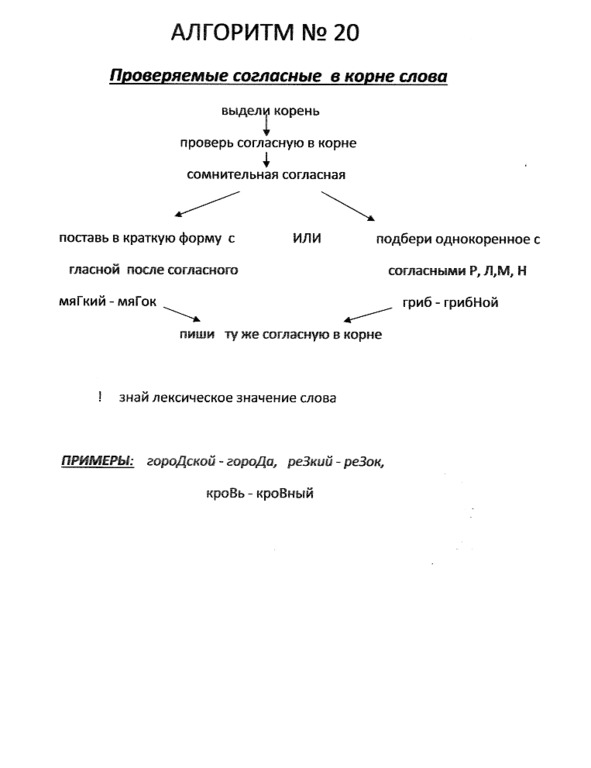 АЛГОРИТМ № 20

Проверяемые согласные в корне слова

выдели корень

проверь согласную в корне

сомнительная согласная

поставь в краткую форму с гласной после согласного

мяГкий - мяГок

ИЛИ

подбери однокоренное с согласными Р, Л,М, Н

гриб - грибНой

пиши ту же согласную в корне

! знай лексическое значение слова

ПРИМЕРЫ: гороДской - гороДа, реЗкий - реЗок,

кроВь - кроВный